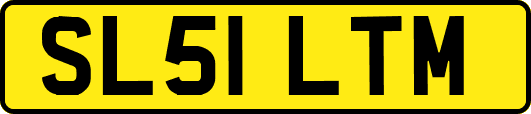 SL51 LTM